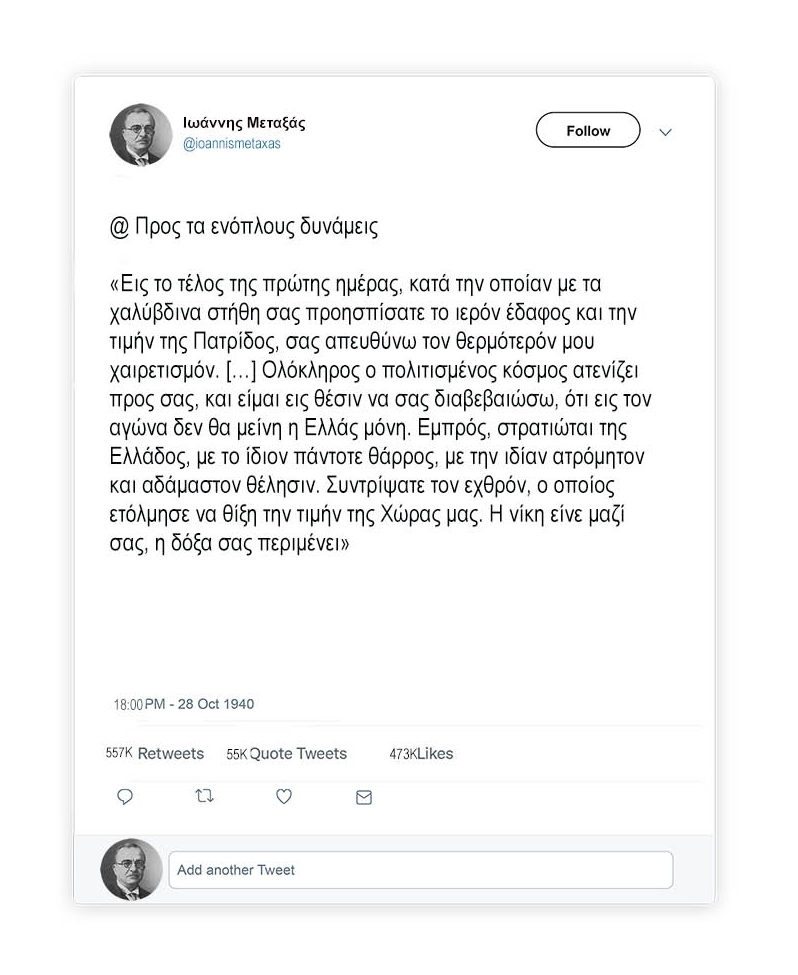 Ιωάννης Μεταξάς
@ioannismetaxas

Follow

@ Προς τα ενόπλους δυνάμεις

«Εις το τέλος της πρώτης ημέρας, κατά την οποίαν με τα χαλύβδινα στήθη σας προησπίσατε το ιερόν έδαφος και την τιμήν της Πατρίδος, σας απευθύνω τον θερμότερόν μου χαιρετισμόν. [...] Ολόκληρος ο πολιτισμένος κόσμος ατενίζει προς σας, και είμαι εις θέσιν να σας διαβεβαιώσω, ότι εις τον αγώνα δεν θα μείνη η Ελλάς μόνη. Εμπρός, στρατιώται της Ελλάδος, με το ίδιον πάντοτε θάρρος, με την ιδίαν ατρόμητον και αδάμαστον θέλησιν. Συντρίψατε τον εχθρόν, ο οποίος ετόλμησε να θίξη την τιμήν της Χώρας μας. Η νίκη είνε μαζί σας, η δόξα σας περιμένει»

18:00 PM - 28 Oct 1940

557K Retweets 55K Quote Tweets 473K Likes

Add another Tweet